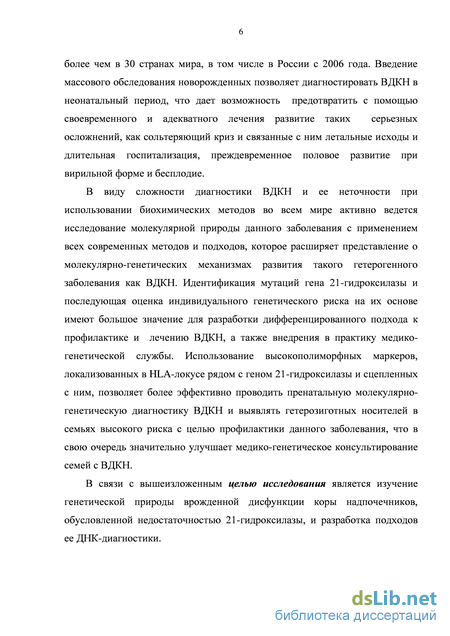 6

более чем в 30 странах мира, в том числе в России с 2006 года. Введение массового обследования новорожденных позволяет диагностировать ВДКН в неонатальный период, что дает возможность предотвратить с помощью своевременного и адекватного лечения развитие таких серьезных осложнений, как сольтеряющий криз и связанные с ним летальные исходы и длительная госпитализация, преждевременное половое развитие при вирильной форме и бесплодие.

В виду сложности диагностики ВДКН и ее неточности при использовании биохимических методов во всем мире активно ведется исследование молекулярной природы данного заболевания с применением всех современных методов и подходов, которое расширяет представление о молекулярно-генетических механизмах развития такого гетерогенного заболевания как ВДКН. Идентификация мутаций гена 21-гидроксилазы и последующая оценка индивидуального генетического риска на их основе имеют большое значение для разработки дифференцированного подхода к профилактике и лечению ВДКН, а также внедрения в практику медико-генетической службы. Использование высокополиморфных маркеров, локализованных в HLA-локусе рядом с геном 21-гидроксилазы и сцепленных с ним, позволяет более эффективно проводить пренатальную молекулярно-генетическую диагностику ВДКН и выявлять гетерозиготных носителей в семьях высокого риска с целью профилактики данного заболевания, что в свою очередь значительно улучшает медико-генетическое консультирование семей с ВДКН.

В связи с вышеизложенным целью исследования является изучение генетической природы врожденной дисфункции коры надпочечников, обусловленной недостаточностью 21-гидроксилазы, и разработка подходов ее ДНК-диагностики.

dsLib.net
библиотека диссертаций